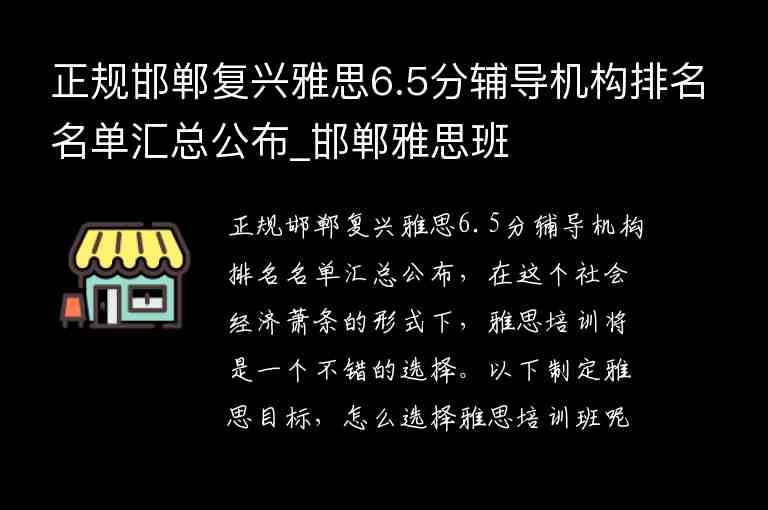 正规邯郸复兴雅思6.5分辅导机构排名名单汇总公布_邯郸雅思班

正规邯郸复兴雅思6.5分辅导机构排名名单汇总公布，在这个社会经济萧条的形式下，雅思培训将是一个不错的选择。以下制定雅思目标，怎么选择雅思培训班呢